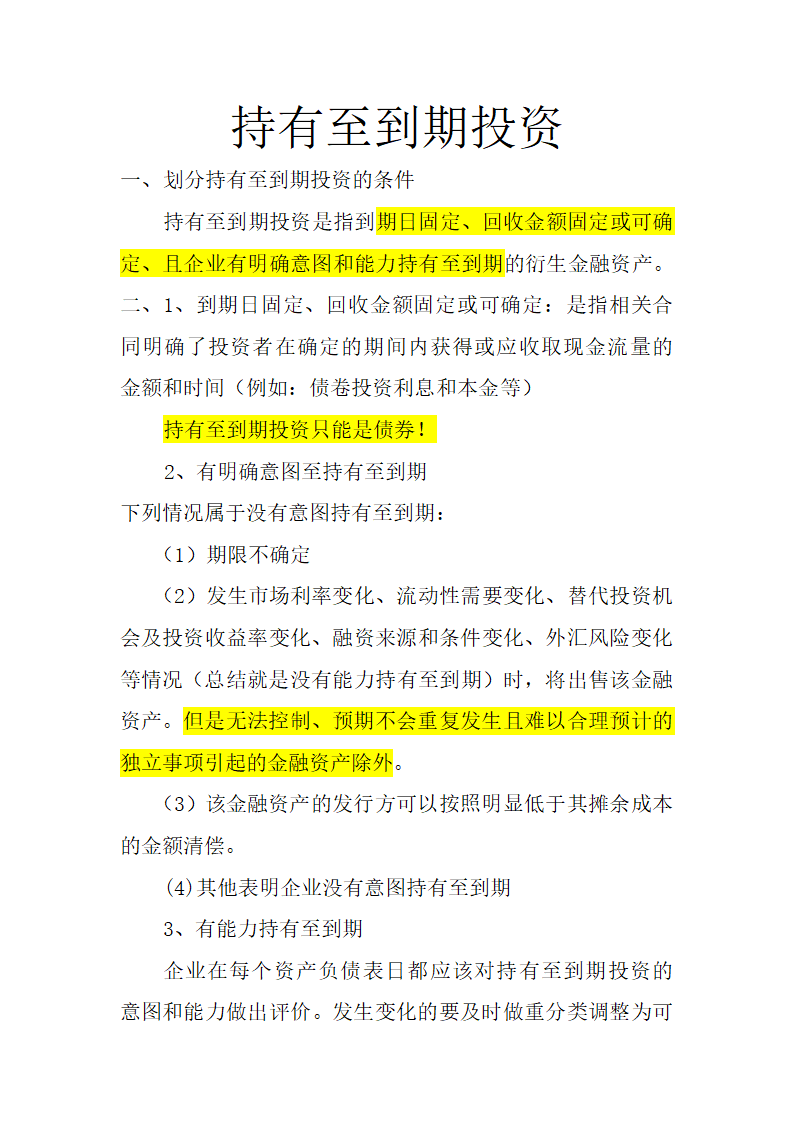 持有至到期投资

一、划分持有至到期投资的条件

持有至到期投资是指到期日固定、回收金额固定或可确定、且企业有明确意图和能力持有至到期的衍生金融资产。

二、1、到期日固定、回收金额固定或可确定：是指相关合同明确了投资者在确定的期间内获得或应收取现金流量的金额和时间（例如：债卷投资利息和本金等）

持有至到期投资只能是债券！

2、有明确意图至持有至到期

下列情况属于没有意图持有至到期：

（1）期限不确定

（2）发生市场利率变化、流动性需要变化、替代投资机会及投资收益率变化、融资来源和条件变化、外汇风险变化等情况（总结就是没有能力持有至到期）时，将出售该金融资产。但是无法控制、预期不会重复发生且难以合理预计的独立事项引起的金融资产除外。

（3）该金融资产的发行方可以按照明显低于其摊余成本的金额清偿。

(4)其他表明企业没有意图持有至到期

3、有能力持有至到期

企业在每个资产负债表日都应该对持有至到期投资的意图和能力做出评价。发生变化的要及时做重分类调整为可